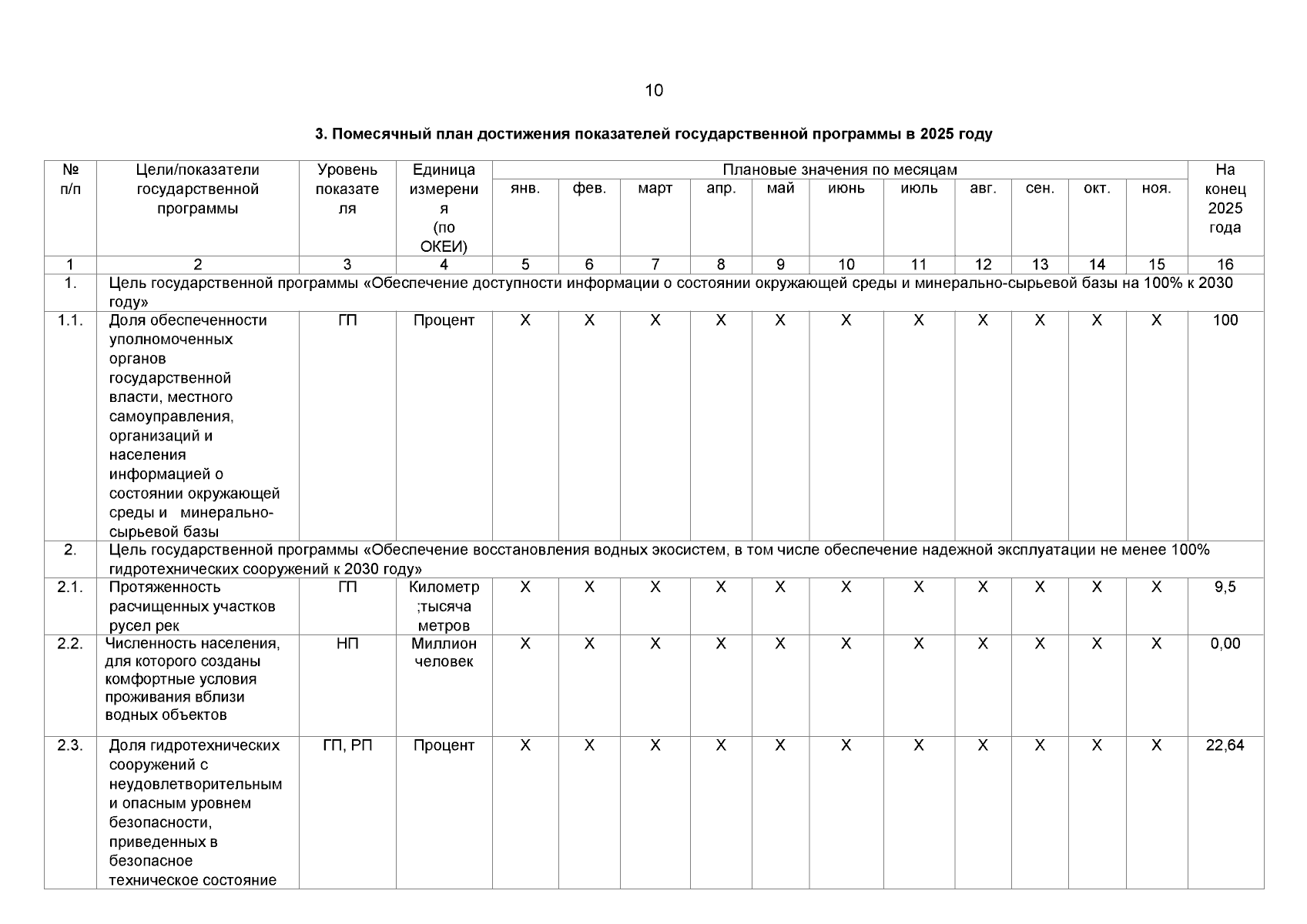 10

3. Помесячный план достижения показателей государственной программы в 2025 году

| № п/п | Цели/показатели государственной программы | Уровень показателя | Единица измерения (по ОКЕИ) | Плановые значения по месяцам | | | | | | | | | | | На конец 2025 года |
|---|---|---|---|---|---|---|---|---|---|---|---|---|---|---|---|
| | | | | янв. | фев. | март | апр. | май | июнь | июль | авг. | сен. | окт. | ноя. | |
| 1 | 2 | 3 | 4 | 5 | 6 | 7 | 8 | 9 | 10 | 11 | 12 | 13 | 14 | 15 | 16 |
| 1. | Цель государственной программы «Обеспечение доступности информации о состоянии окружающей среды и минерально-сырьевой базы на 100% к 2030 году» | | | | | | | | | | | | | | |
| 1.1. | Доля обеспеченности уполномоченных органов государственной власти, местного самоуправления, организаций и населения информацией о состоянии окружающей среды и минерально-сырьевой базы | ГП | Процент | Х | Х | Х | Х | Х | Х | Х | Х | Х | Х | Х | 100 |
| 2. | Цель государственной программы «Обеспечение восстановления водных экосистем, в том числе обеспечение надежной эксплуатации не менее 100% гидротехнических сооружений к 2030 году» | | | | | | | | | | | | | | |
| 2.1. | Протяженность расчищенных участков русел рек | ГП | Километр ;тысяча метров | Х | Х | Х | Х | Х | Х | Х | Х | Х | Х | Х | 9,5 |
| 2.2. | Численность населения, для которого созданы комфортные условия проживания вблизи водных объектов | НП | Миллион человек | Х | Х | Х | Х | Х | Х | Х | Х | Х | Х | Х | 0,00 |
| 2.3. | Доля гидротехнических сооружений с неудовлетворительным и опасным уровнем безопасности, приведенных в безопасное техническое состояние | ГП, РП | Процент | Х | Х | Х | Х | Х | Х | Х | Х | Х | Х | Х | 22,64 |